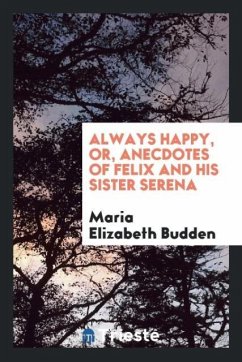 ALWAYS HAPPY, OR, ANECDOTES OF FELIX AND HIS SISTER SERENA

Maria Elizabeth Budden

Trieste